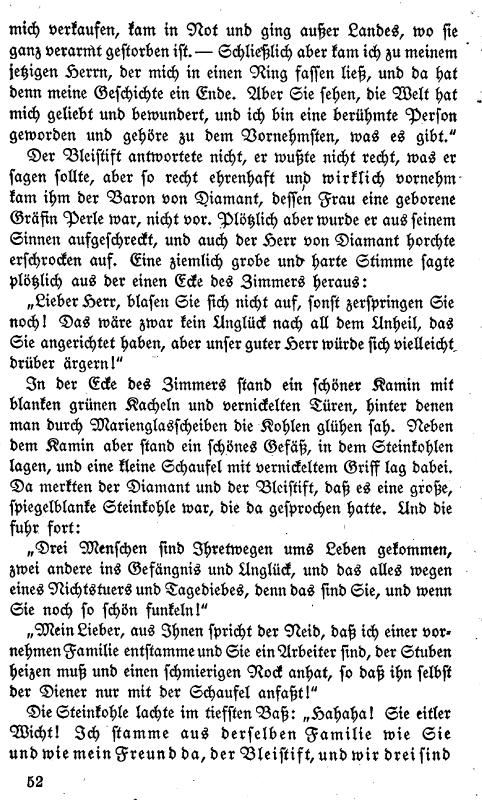 mich verkaufen, kam in Not und ging außer Landes, wo sie ganz verarmt gestorben ist. — Schließlich aber kam ich zu meinem jetzigen Herrn, der mich in einen Ring fassen ließ, und da hat denn meine Geschichte ein Ende. Aber Sie sehen, die Welt hat mich geliebt und bewundert, und ich bin eine berühmte Person geworden und gehöre zu dem Vornehmsten, was es gibt."

Der Bleistift antwortete nicht, er wußte nicht recht, was er sagen sollte, aber so recht ehrenhaft und wirklich vornehm kam ihm der Baron von Diamant, dessen Frau eine geborene Gräfin Perle war, nicht vor. Plötzlich aber wurde er aus seinem Sinnen aufgeschreckt, und auch der Herr von Diamant horchte erschrocken auf. Eine ziemlich grobe und harte Stimme sagte plötzlich aus der einen Ecke des Zimmers heraus:

„Lieber Herr, blasen Sie sich nicht auf, sonst zerspringen Sie noch! Das wäre zwar kein Unglück nach all dem Unheil, das Sie angerichtet haben, aber unser guter Herr würde sich vielleicht drüber ärgern!"

In der Ecke des Zimmers stand ein schöner Kamin mit blanken grünen Kacheln und vernickelten Türen, hinter denen man durch Marienglasscheiben die Kohlen glühen sah. Neben dem Kamin aber stand ein schönes Gefäß, in dem Steinkohlen lagen, und eine kleine Schaufel mit vernickeltem Griff lag dabei. Da merkten der Diamant und der Bleistift, daß es eine große, spiegelblanke Steinkohle war, die da gesprochen hatte. Und die fuhr fort:

„Drei Menschen sind Ihretwegen ums Leben gekommen, zwei andere ins Gefängnis und Unglück, und das alles wegen eines Nichtstuers und Tagediebes, denn das sind Sie, und wenn Sie noch so schön funkeln!"

„Mein Lieber, aus Ihnen spricht der Neid, daß ich einer vornehmen Familie entstamme und Sie ein Arbeiter sind, der Stuben heizen muß und einen schmierigen Rock anhat, so daß ihn selbst der Diener nur mit der Schaufel anfaßt!"

Die Steinkohle lachte im tiefsten Baß: „Hahaha! Sie eitler Wicht! Ich stamme aus derselben Familie wie Sie und wie mein Freund da, der Bleistift, und wir drei sind

52